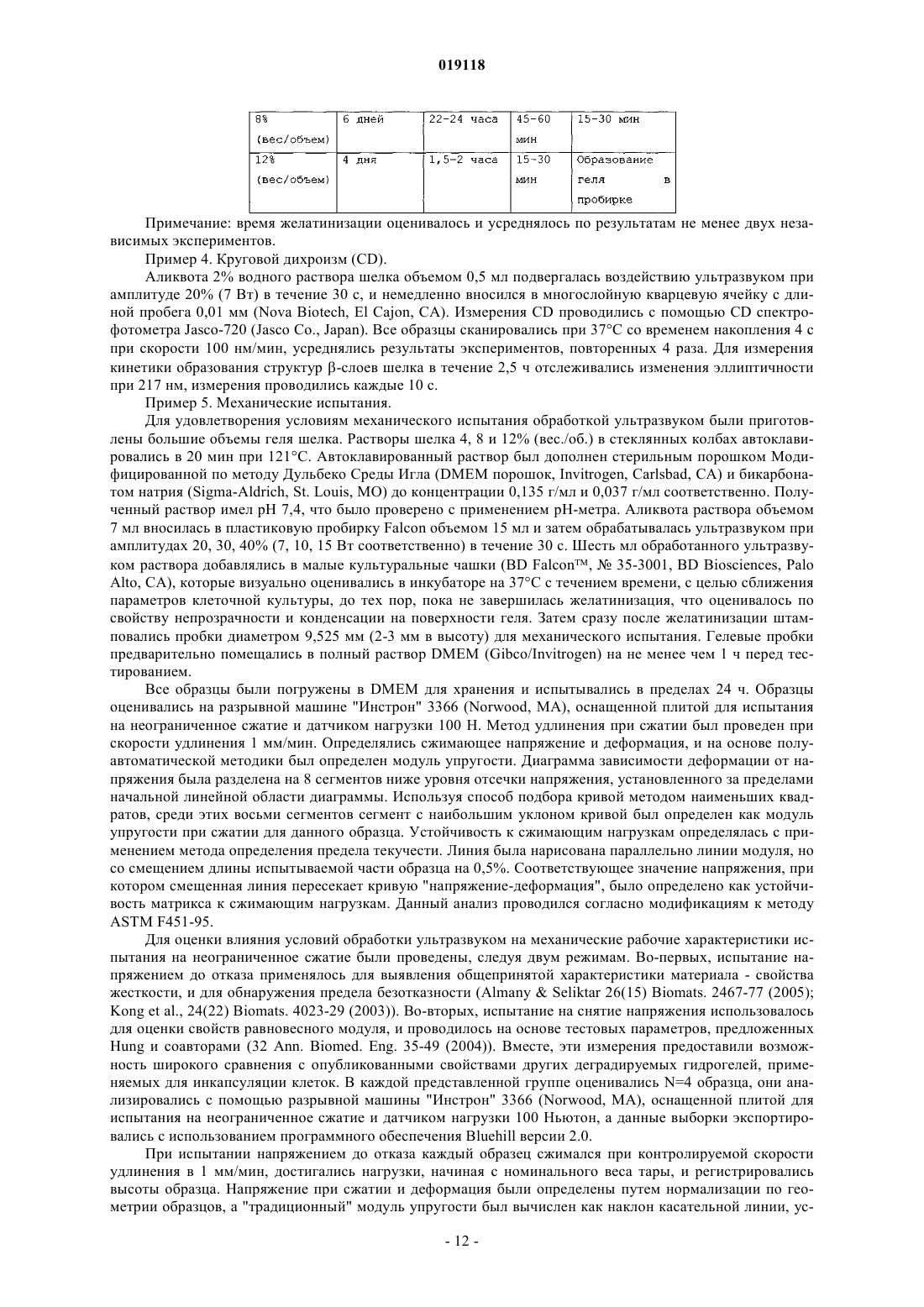 019118

| 8% (вес/объем) | 6 дней | 22-24 часа | 45-60 мин | 15-30 мин |
|---|---|---|---|---|
| 12% (вес/объем) | 4 дня | 1,5-2 часа | 15-30 мин | Образование геля в пробирке |

Примечание: время желатинизации оценивалось и усреднялось по результатам не менее двух независимых экспериментов.

Пример 4. Круговой дихроизм (CD).

Аликвота 2% водного раствора шелка объемом 0,5 мл подвергалась воздействию ультразвуком при амплитуде 20% (7 Вт) в течение 30 с, и немедленно вносился в многослойную кварцевую ячейку с длиной пробега 0,01 мм (Nova Biotech, El Cajon, CA). Измерения CD проводились с помощью CD спектрофотометра Jasco-720 (Jasco Co., Japan). Все образцы сканировались при 37°C со временем накопления 4 с при скорости 100 нм/мин, усреднялись результаты экспериментов, повторенных 4 раза. Для измерения кинетики образования структур β-слоев шелка в течение 2,5 ч отслеживались изменения эллиптичности при 217 нм, измерения проводились каждые 10 с.

Пример 5. Механические испытания.

Для удовлетворения условиям механического испытания обработкой ультразвуком были приготовлены большие объемы геля шелка. Растворы шелка 4, 8 и 12% (вес./об.) в стеклянных колбах автоклавировались в 20 мин при 121°C. Автоклавированный раствор был дополнен стерильным порошком Модифицированной по методу Дульбеко Среды Игла (DMEM порошок, Invitrogen, Carlsbad, CA) и бикарбонатом натрия (Sigma-Aldrich, St. Louis, MO) до концентрации 0,135 г/мл и 0,037 г/мл соответственно. Полученный раствор имел pH 7,4, что было проверено с применением pH-метра. Аликвота раствора объемом 7 мл вносилась в пластиковую пробирку Falcon объемом 15 мл и затем обрабатывалась ультразвуком при амплитудах 20, 30, 40% (7, 10, 15 Вт соответственно) в течение 30 с. Шесть мл обработанного ультразвуком раствора добавлялись в малые культуральные чашки (BD Falcon™, № 35-3001, BD Biosciences, Palo Alto, CA), которые визуально оценивались в инкубаторе на 37°C с течением времени, с целью сближения параметров клеточной культуры, до тех пор, пока не завершилась желатинизация, что оценивалось по свойству непрозрачности и конденсации на поверхности геля. Затем сразу после желатинизации штамповались пробки диаметром 9,525 мм (2-3 мм в высоту) для механического испытания. Гелевые пробки предварительно помещались в полный раствор DMEM (Gibco/Invitrogen) на не менее чем 1 ч перед тестированием.

Все образцы были погружены в DMEM для хранения и испытывались в пределах 24 ч. Образцы оценивались на разрывной машине "Инстрон" 3366 (Norwood, MA), оснащенной плитой для испытания на неограниченное сжатие и датчиком нагрузки 100 Н. Метод удлинения при сжатии был проведен при скорости удлинения 1 мм/мин. Определялись сжимающее напряжение и деформация, и на основе полуавтоматической методики был определен модуль упругости. Диаграмма зависимости деформации от напряжения была разделена на 8 сегментов ниже уровня отсечки напряжения, установленного за пределами начальной линейной области диаграммы. Используя способ подбора кривой методом наименьших квадратов, среди этих восьми сегментов сегмент с наибольшим уклоном кривой был определен как модуль упругости при сжатии для данного образца. Устойчивость к сжимающим нагрузкам определялась с применением метода определения предела текучести. Линия была нарисована параллельно линии модуля, но со смещением длины испытываемой части образца на 0,5%. Соответствующее значение напряжения, при котором смещенная линия пересекает кривую "напряжение-деформация", было определено как устойчивость матрикса к сжимающим нагрузкам. Данный анализ проводился согласно модификациям к методу ASTM F451-95.

Для оценки влияния условий обработки ультразвуком на механические рабочие характеристики испытания на неограниченное сжатие были проведены, следуя двум режимам. Во-первых, испытание напряжением до отказа применялось для выявления общепринятой характеристики материала - свойства жесткости, и для обнаружения предела безотказности (Almany & Seliktar 26(15) Biomats. 2467-77 (2005); Kong et al., 24(22) Biomats. 4023-29 (2003)). Во-вторых, испытание на снятие напряжения использовалось для оценки свойств равновесного модуля, и проводилось на основе тестовых параметров, предложенных Hung и соавторами (32 Ann. Biomed. Eng. 35-49 (2004)). Вместе, эти измерения предоставили возможность широкого сравнения с опубликованными свойствами других деградируемых гидрогелей, применяемых для инкапсуляции клеток. В каждой представленной группе оценивались N=4 образца, они анализировались с помощью разрывной машины "Инстрон" 3366 (Norwood, MA), оснащенной плитой для испытания на неограниченное сжатие и датчиком нагрузки 100 Ньютон, а данные выборки экспортировались с использованием программного обеспечения Bluehill версии 2.0.

При испытании напряжением до отказа каждый образец сжимался при контролируемой скорости удлинения в 1 мм/мин, достигались нагрузки, начиная с номинального веса тары, и регистрировались высоты образца. Напряжение при сжатии и деформация были определены путем нормализации по геометрии образцов, а "традиционный" модуль упругости был вычислен как наклон касательной линии, ус-

- 12 -